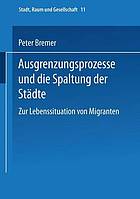 Stadt, Raum und Gesellschaft 11

Peter Bremer

Ausgrenzungsprozesse und die Spaltung der Städte

Zur Lebenssituation von Migranten